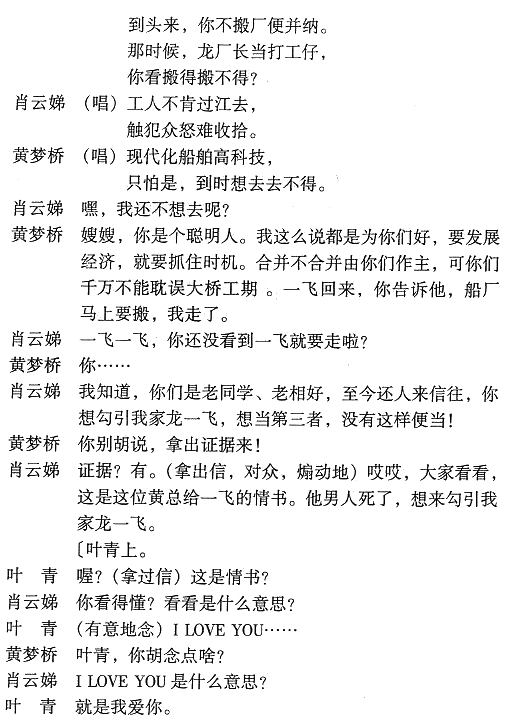 到头来，你不搬厂便并纳。
那时候，龙厂长当打工仔，
你看搬得搬不得？

肖云娣 （唱）工人不肯过江去，
触犯众怒难收拾。

黄梦桥 （唱）现代化船舶高科技，
只怕是，到时想去去不得。

肖云娣 嘿，我还不想去呢？

黄梦桥 嫂嫂，你是个聪明人。我这么说都是为你们好，要发展经济，就要抓住时机。合并不合并由你们作主，可你们千万不能耽误大桥工期 。一飞回来，你告诉他，船厂马上要搬，我走了。

肖云娣 一飞一飞，你还没看到一飞就要走啦？

黄梦桥 你……

肖云娣 我知道，你们是老同学、老相好，至今还人来信往，你想勾引我家龙一飞，想当第三者，没有这样便当！

黄梦桥 你别胡说，拿出证据来！

肖云娣 证据？有。（拿出信，对众，煽动地）哎哎，大家看看，这是这位黄总给一飞的情书。他男人死了，想来勾引我家龙一飞。

〔叶青上。

叶 青 喔？（拿过信）这是情书？

肖云娣 你看得懂？看看是什么意思？

叶 青 （有意地念）I LOVE YOU……

黄梦桥 叶青，你胡念点啥？

肖云娣 I LOVE YOU 是什么意思？

叶 青 就是我爱你。